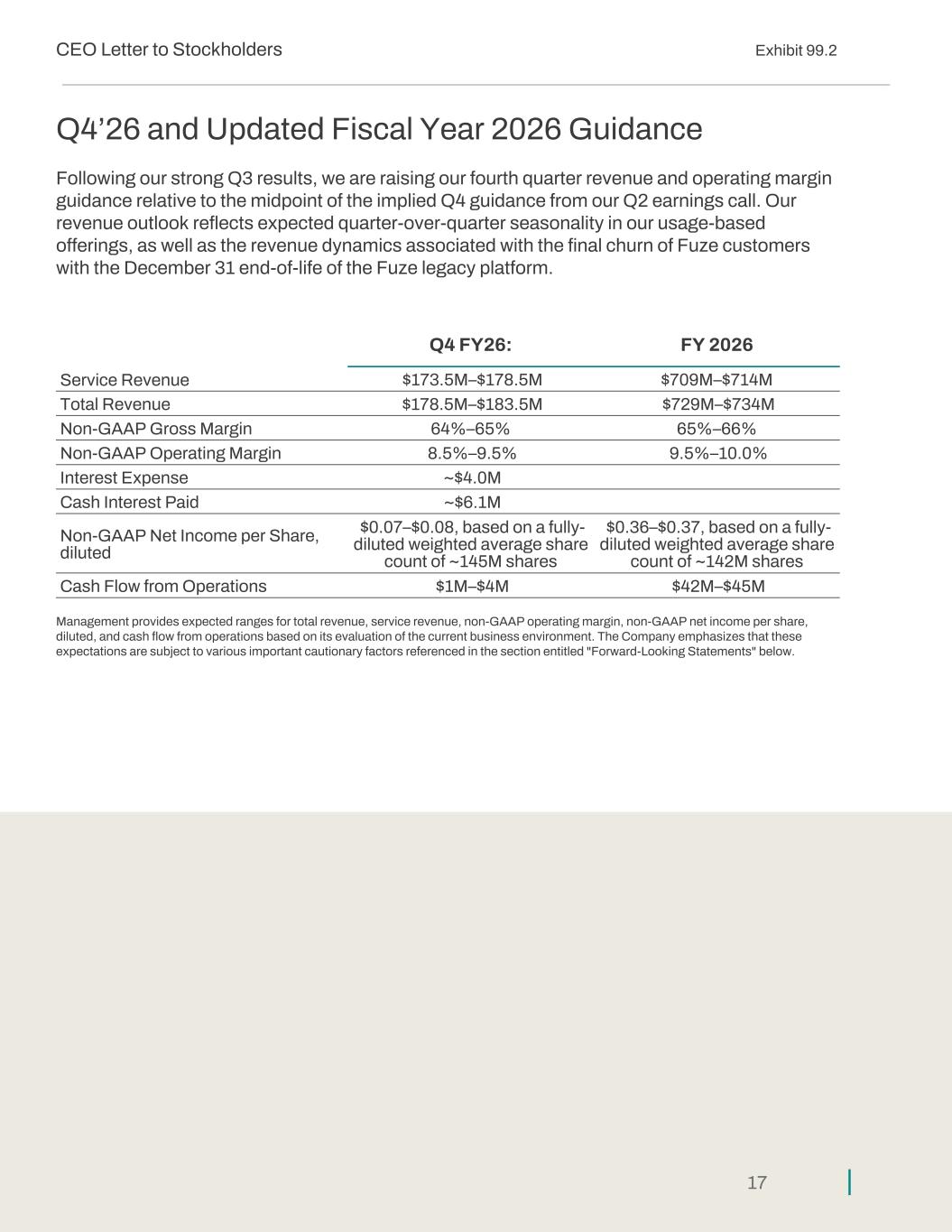 CEO Letter to Stockholders

Exhibit 99.2

Q4’26 and Updated Fiscal Year 2026 Guidance

Following our strong Q3 results, we are raising our fourth quarter revenue and operating margin guidance relative to the midpoint of the implied Q4 guidance from our Q2 earnings call. Our revenue outlook reflects expected quarter-over-quarter seasonality in our usage-based offerings, as well as the revenue dynamics associated with the final churn of Fuze customers with the December 31 end-of-life of the Fuze legacy platform.

| | Q4 FY26: | FY 2026 |
|---|---|---|
| Service Revenue | \$173.5M–\$178.5M | \$709M–\$714M |
| Total Revenue | \$178.5M–\$183.5M | \$729M–\$734M |
| Non-GAAP Gross Margin | 64%–65% | 65%–66% |
| Non-GAAP Operating Margin | 8.5%–9.5% | 9.5%–10.0% |
| Interest Expense | ~\$4.0M | |
| Cash Interest Paid | ~\$6.1M | |
| Non-GAAP Net Income per Share, diluted | \$0.07–\$0.08, based on a fully-diluted weighted average share count of ~145M shares | \$0.36–\$0.37, based on a fully-diluted weighted average share count of ~142M shares |
| Cash Flow from Operations | \$1M–\$4M | \$42M–\$45M |

Management provides expected ranges for total revenue, service revenue, non-GAAP operating margin, non-GAAP net income per share, diluted, and cash flow from operations based on its evaluation of the current business environment. The Company emphasizes that these expectations are subject to various important cautionary factors referenced in the section entitled "Forward-Looking Statements" below.

17